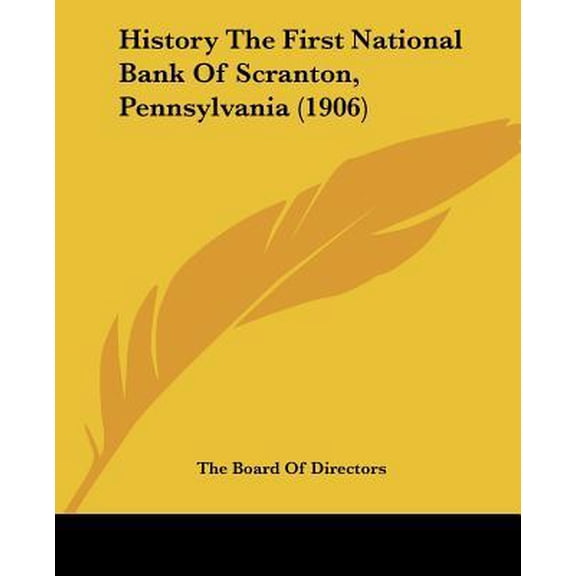 History The First National Bank Of Scranton, Pennsylvania (1906)

The Board Of Directors